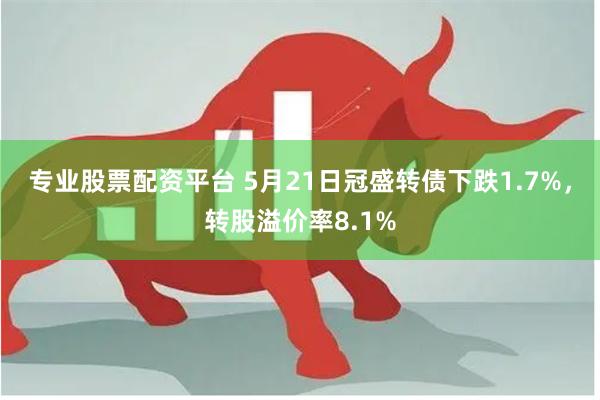 专业股票配资平台 5月21日冠盛转债下跌1.7%，转股溢价率8.1%